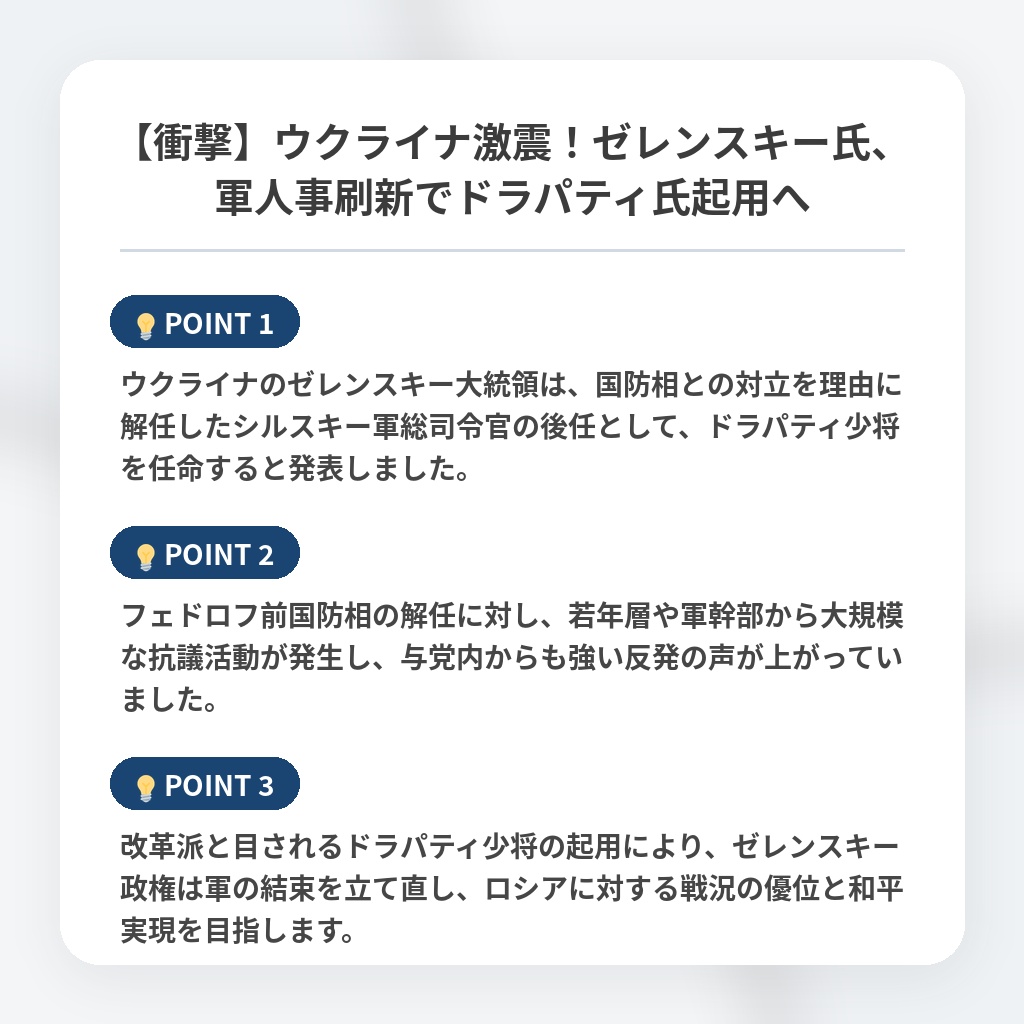 【衝撃】ウクライナ激震！ゼレンスキー氏、
軍人事刷新でドラパティ氏起用へ

POINT 1

ウクライナのゼレンスキー大統領は、国防相との対立を理由に解任したシルスキー軍総司令官の後任として、ドラパティ少将を任命すると発表しました。

POINT 2

フェドロフ前国防相の解任に対し、若年層や軍幹部から大規模な抗議活動が発生し、与党内からも強い反発の声が上がっていました。

POINT 3

改革派と目されるドラパティ少将の起用により、ゼレンスキー政権は軍の結束を立て直し、ロシアに対する戦況の優位と和平実現を目指します。